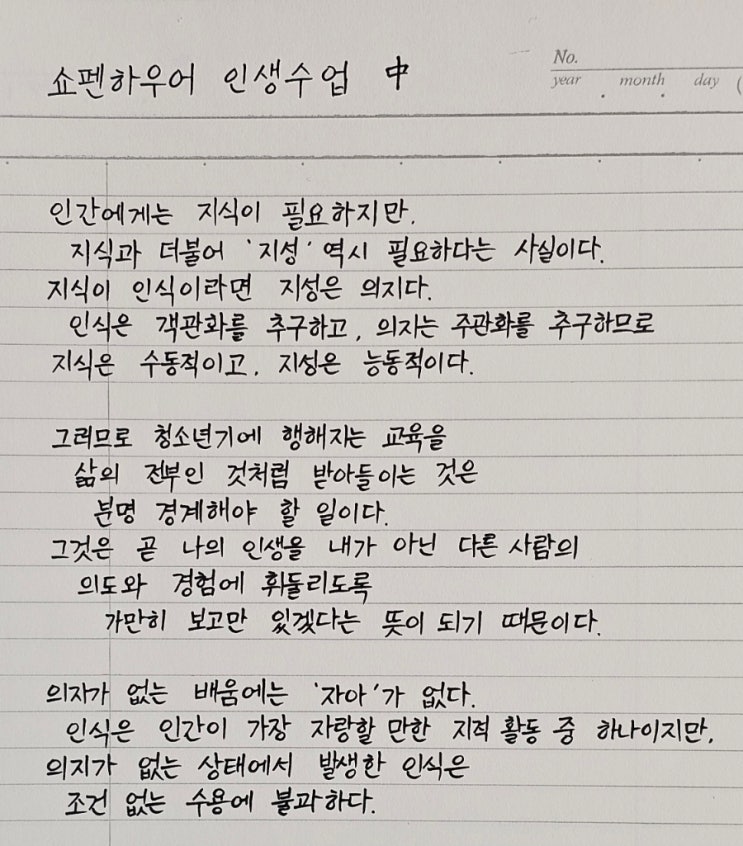 쇼펜하우어 인생수업 中

No.
year month day (

인간에게는 지식이 필요하지만,
지식과 더불어 '지성' 역시 필요하다는 사실이다.
지식이 인식이라면 지성은 의지다.
인식은 객관화를 추구하고, 의지는 주관화를 추구하므로
지식은 수동적이고, 지성은 능동적이다.

그러므로 청소년기에 행해지는 교육을
삶의 전부인 것처럼 받아들이는 것은
분명 경계해야 할 일이다.
그것은 곧 나의 인생을 내가 아닌 다른 사람의
의도와 경험에 휘둘리도록
가만히 보고만 있겠다는 뜻이 되기 때문이다.

의지가 없는 배움에는 '자아'가 없다.
인식은 인간이 가장 자랑할 만한 지적 활동 중 하나이지만,
의지가 없는 상태에서 발생한 인식은
조건 없는 수용에 불과하다.